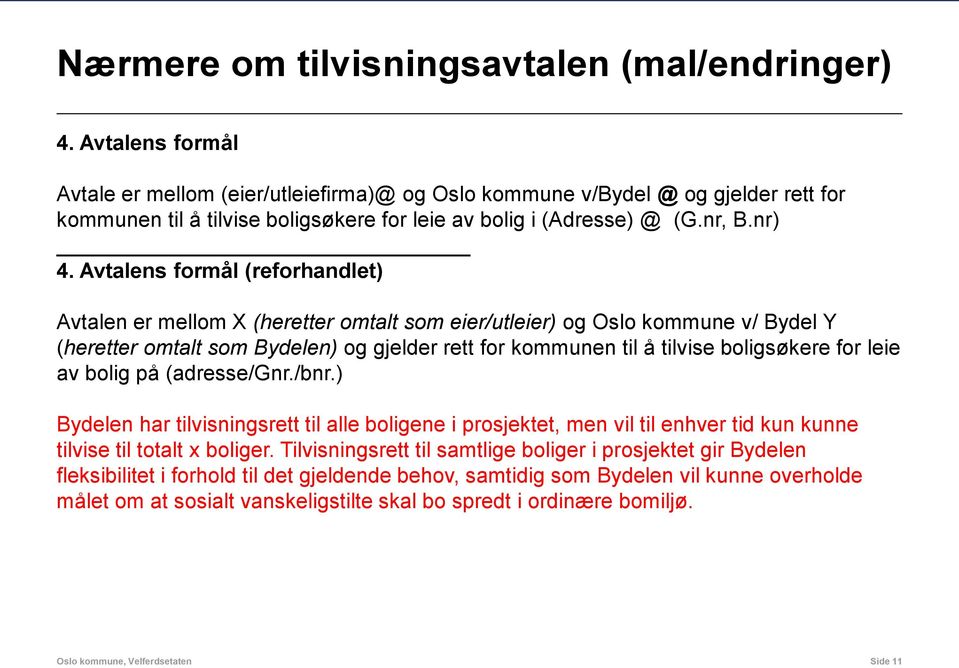 Nærmere om tilvisningsavtalen (mal/endringer)

4. Avtalens formål

Avtale er mellom (eier/utleiefirma)@ og Oslo kommune v/Bydel @ og gjelder rett for kommunen til å tilvise boligsøkere for leie av bolig i (Adresse) @ (G.nr, B.nr)

4. Avtalens formål (reforhandlet)

Avtalen er mellom X (heretter omtalt som eier/utleier) og Oslo kommune v/ Bydel Y (heretter omtalt som Bydelen) og gjelder rett for kommunen til å tilvise boligsøkere for leie av bolig på (adresse/Gnr./bnr.)

Bydelen har tilvisningsrett til alle boligene i prosjektet, men vil til enhver tid kun kunne tilvise til totalt x boliger. Tilvisningsrett til samtlige boliger i prosjektet gir Bydelen fleksibilitet i forhold til det gjeldende behov, samtidig som Bydelen vil kunne overholde målet om at sosialt vanskeligstilte skal bo spredt i ordinære bomiljø.

Oslo kommune, Velferdsetaten

Side 11